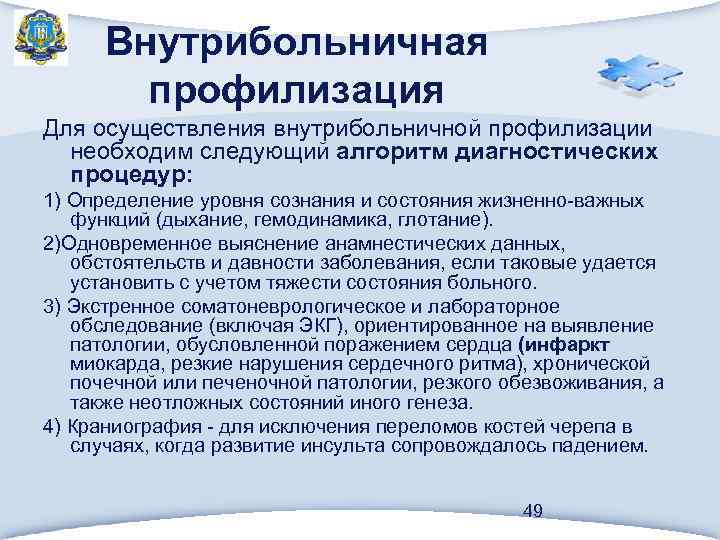 Внутрибольничная профилизация

Для осуществления внутрибольничной профилизации необходим следующий алгоритм диагностических процедур:

1) Определение уровня сознания и состояния жизненно-важных функций (дыхание, гемодинамика, глотание).

2)Одновременное выяснение анамнестических данных, обстоятельств и давности заболевания, если таковые удается установить с учетом тяжести состояния больного.

3) Экстренное соматоневрологическое и лабораторное обследование (включая ЭКГ), ориентированное на выявление патологии, обусловленной поражением сердца (инфаркт миокарда, резкие нарушения сердечного ритма), хронической почечной или печеночной патологии, резкого обезвоживания, а также неотложных состояний иного генеза.

4) Краниография - для исключения переломов костей черепа в случаях, когда развитие инсульта сопровождалось падением.

49